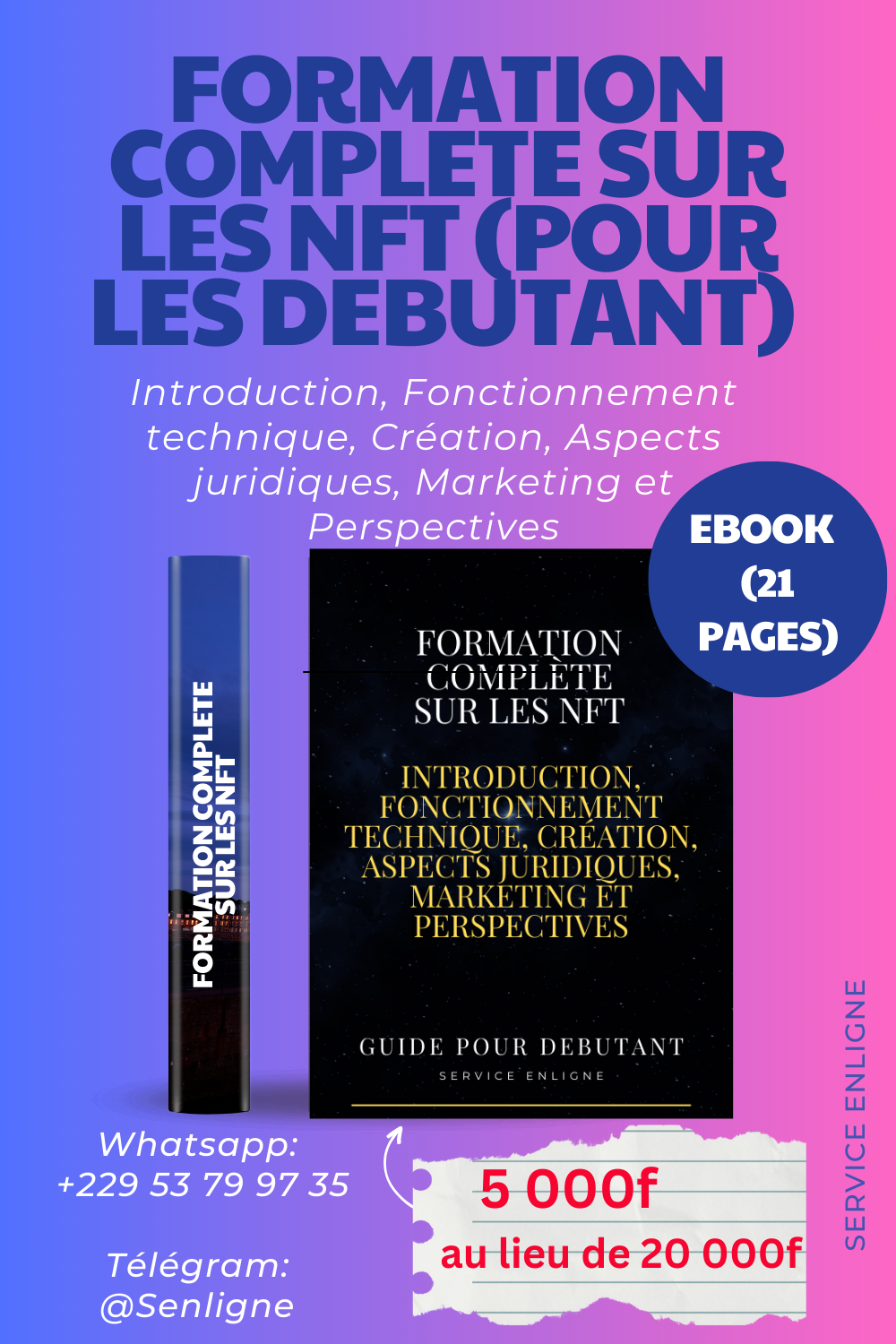 FORMATION COMPLETE SUR LES NFT (POUR LES DEBUTANT)

Introduction, Fonctionnement technique, Création, Aspects juridiques, Marketing et Perspectives

EBOOK (21 PAGES)

FORMATION COMPLETE SUR LES NFT

FORMATION COMPLÈTE SUR LES NFT

INTRODUCTION, FONCTIONNEMENT TECHNIQUE, CRÉATION, ASPECTS JURIDIQUES, MARKETING ET PERSPECTIVES

GUIDE POUR DEBUTANT
SERVICE ENLIGNE

Whatsapp: +229 53 79 97 35

Télégram: @Senligne

5 000f
au lieu de 20 000f

SERVICE ENLIGNE